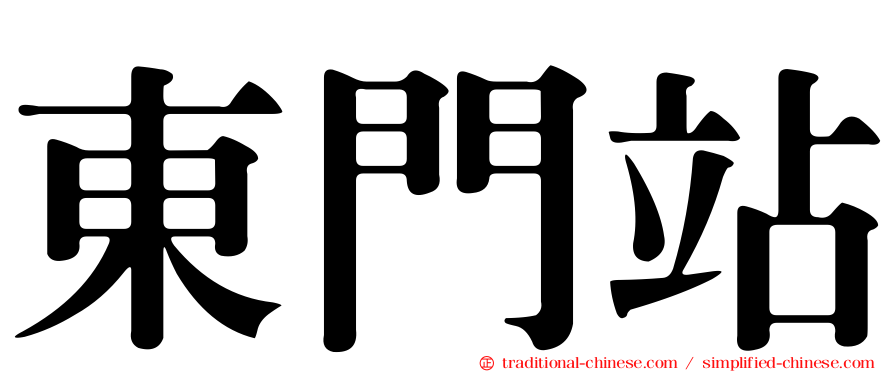 東門站

㊣ traditional-chinese.com / simplified-chinese.com